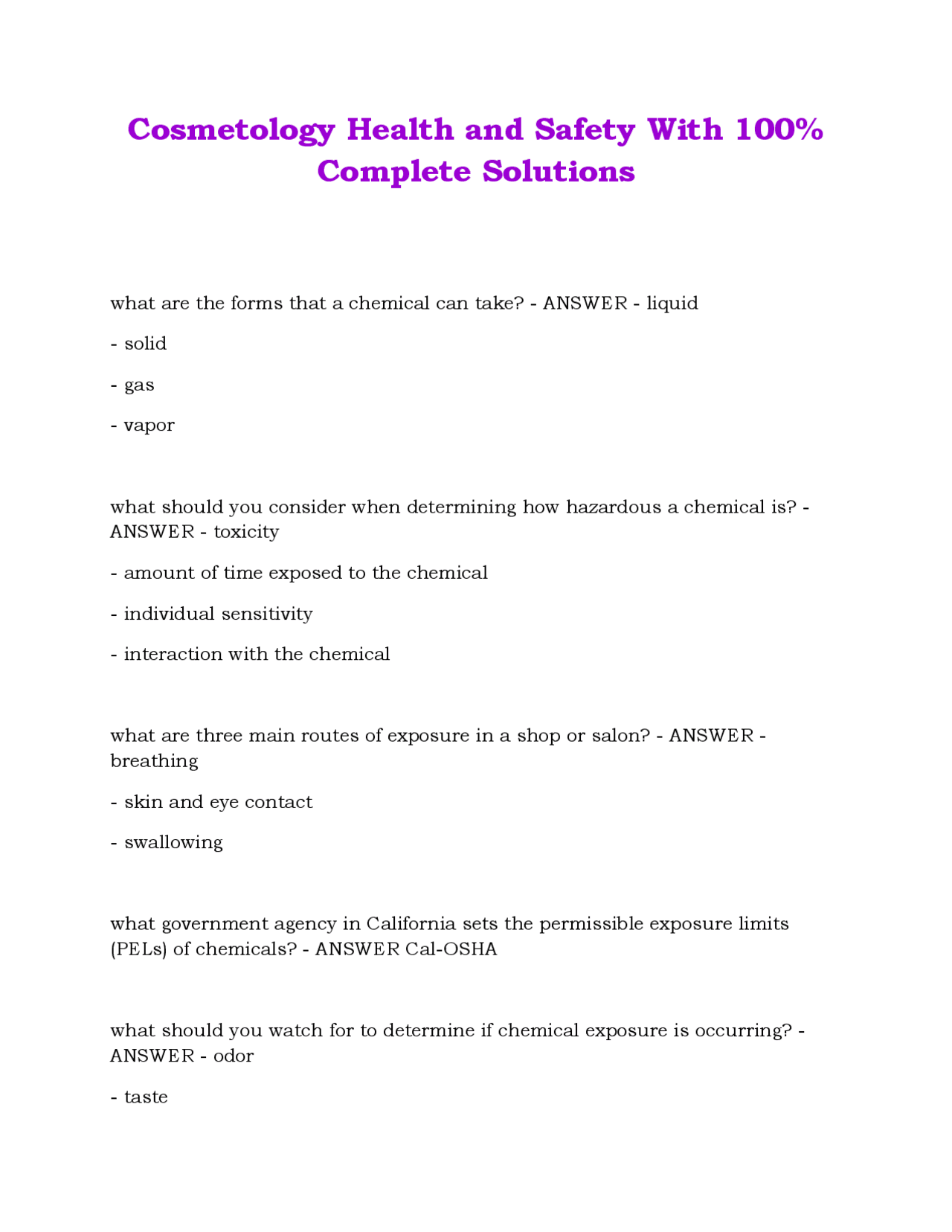 Cosmetology Health and Safety With 100% Complete Solutions

what are the forms that a chemical can take? - ANSWER - liquid

- solid

- gas

- vapor

what should you consider when determining how hazardous a chemical is? - ANSWER - toxicity

- amount of time exposed to the chemical

- individual sensitivity

- interaction with the chemical

what are three main routes of exposure in a shop or salon? - ANSWER - breathing

- skin and eye contact

- swallowing

what government agency in California sets the permissible exposure limits (PELs) of chemicals? - ANSWER Cal-OSHA

what should you watch for to determine if chemical exposure is occurring? - ANSWER - odor

- taste